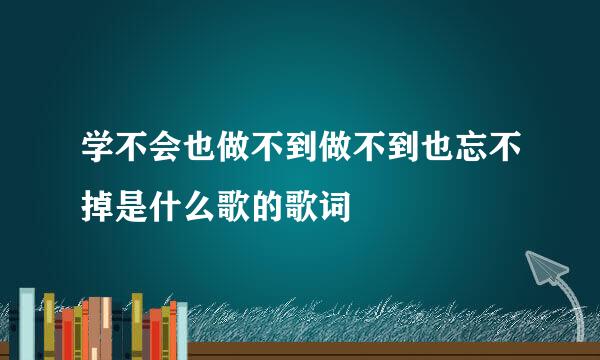 学不会也做不到做不到也忘不掉是什么歌的歌词